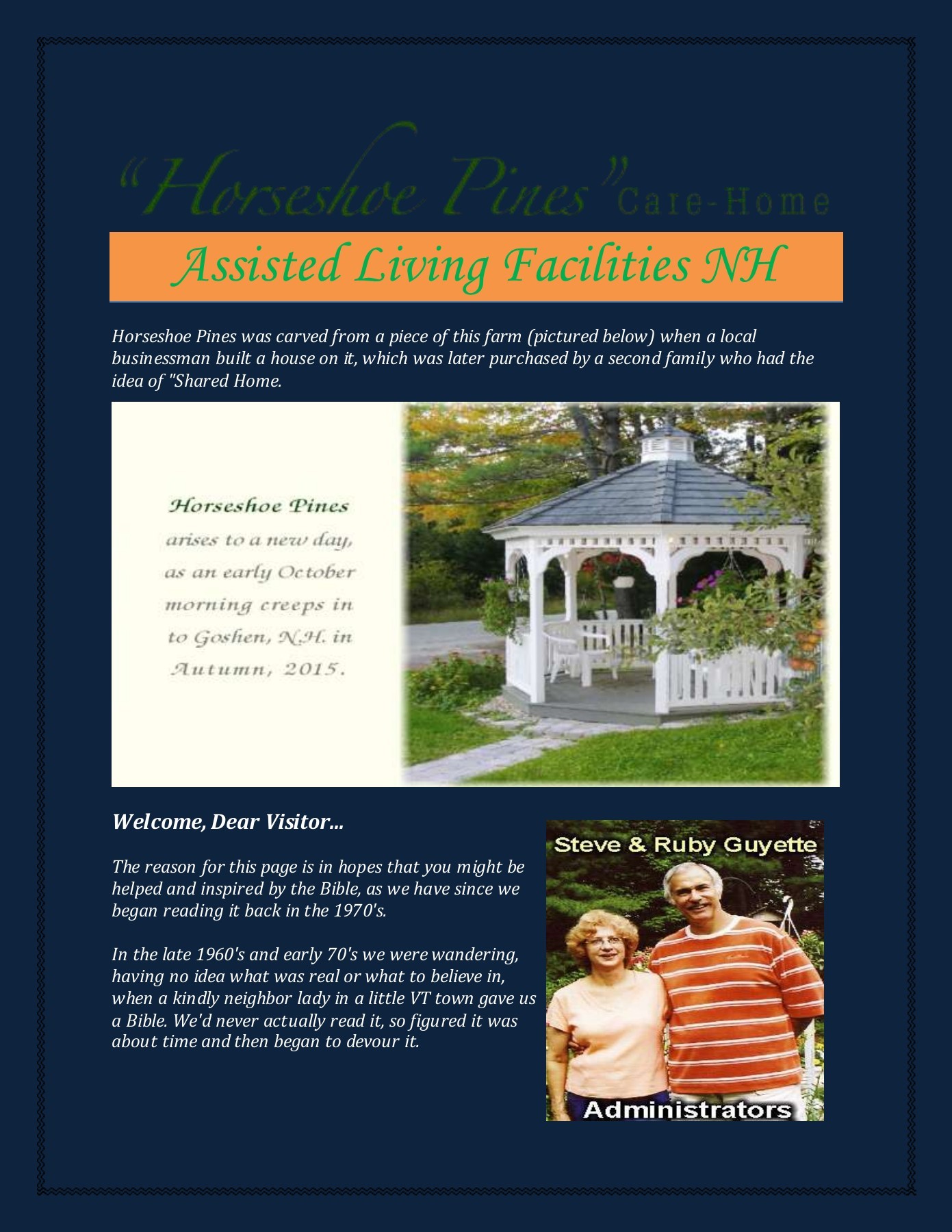 "Horseshoe Pines" Care-Home

Assisted Living Facilities NH

Horseshoe Pines was carved from a piece of this farm (pictured below) when a local businessman built a house on it, which was later purchased by a second family who had the idea of "Shared Home.

Horseshoe Pines arises to a new day, as an early October morning creeps in to Goshen, N.H. in Autumn, 2015.

Welcome, Dear Visitor...

The reason for this page is in hopes that you might be helped and inspired by the Bible, as we have since we began reading it back in the 1970's.

In the late 1960's and early 70's we were wandering, having no idea what was real or what to believe in, when a kindly neighbor lady in a little VT town gave us a Bible. We'd never actually read it, so figured it was about time and then began to devour it.

Steve & Ruby Guyette

Administrators